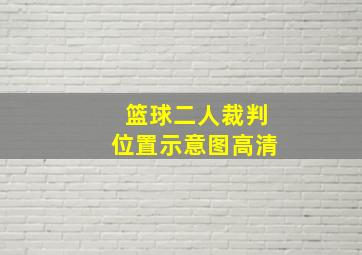 篮球二人裁判
位置示意图高清